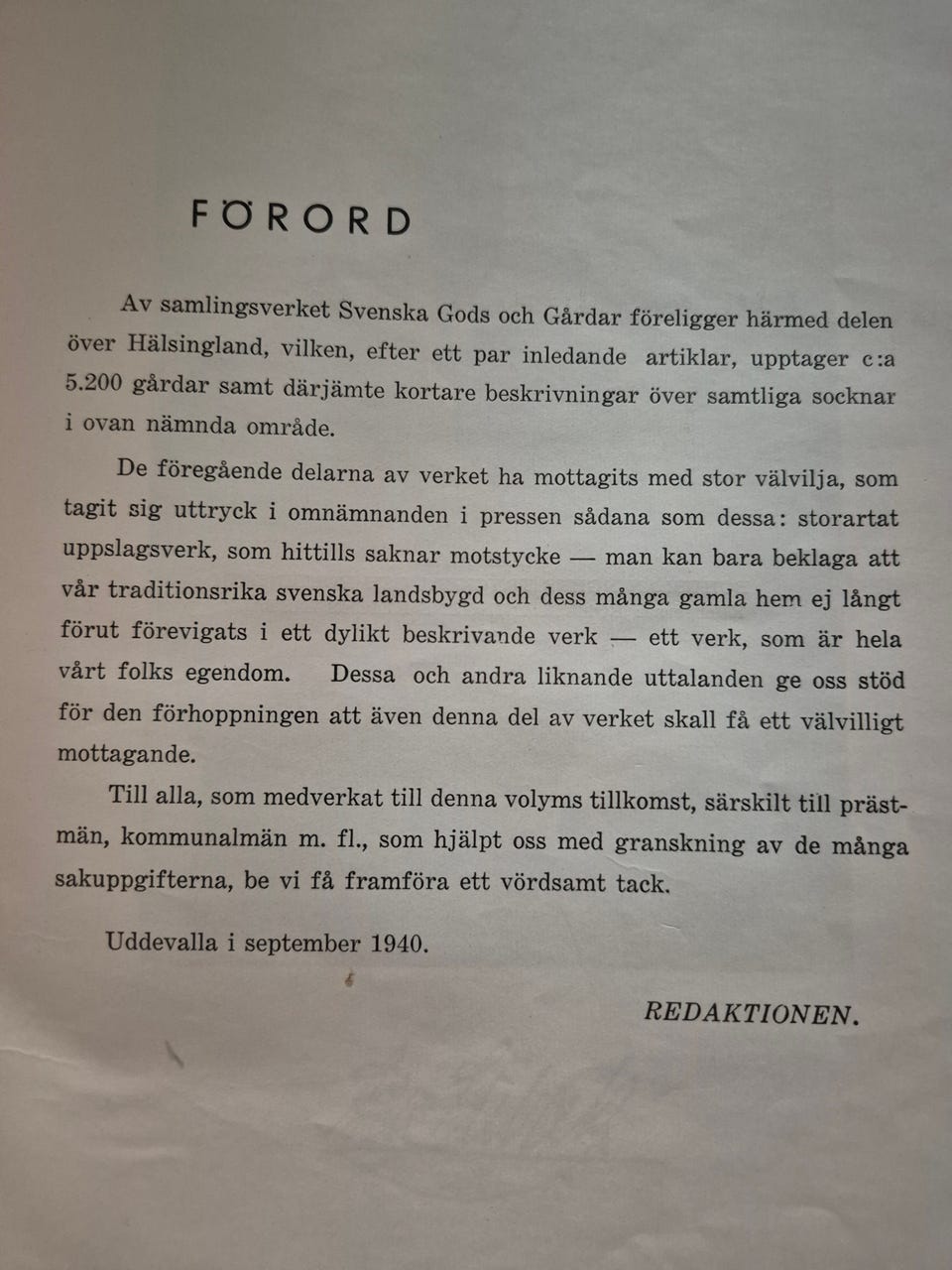 FÖRORD

Av samlingsverket Svenska Gods och Gårdar föreligger härmed delen över Hälsingland, vilken, efter ett par inledande artiklar, upptager c:a 5.200 gårdar samt därjämte kortare beskrivningar över samtliga socknar i ovan nämnda område.

De föregående delarna av verket ha mottagits med stor välvilja, som tagit sig uttryck i omnämnanden i pressen sådana som dessa: storartat uppslagsverk, som hittills saknar motstycke — man kan bara beklaga att vår traditionsrika svenska landsbygd och dess många gamla hem ej långt förut förevigats i ett dylikt beskrivande verk — ett verk, som är hela vårt folks egendom. Dessa och andra liknande uttalanden ge oss stöd för den förhoppningen att även denna del av verket skall få ett välvilligt mottagande.

Till alla, som medverkat till denna volyms tillkomst, särskilt till prästmän, kommunalmän m. fl., som hjälpt oss med granskning av de många sakuppgifterna, be vi få framföra ett vördsamt tack.

Uddevalla i september 1940.

REDAKTIONEN.